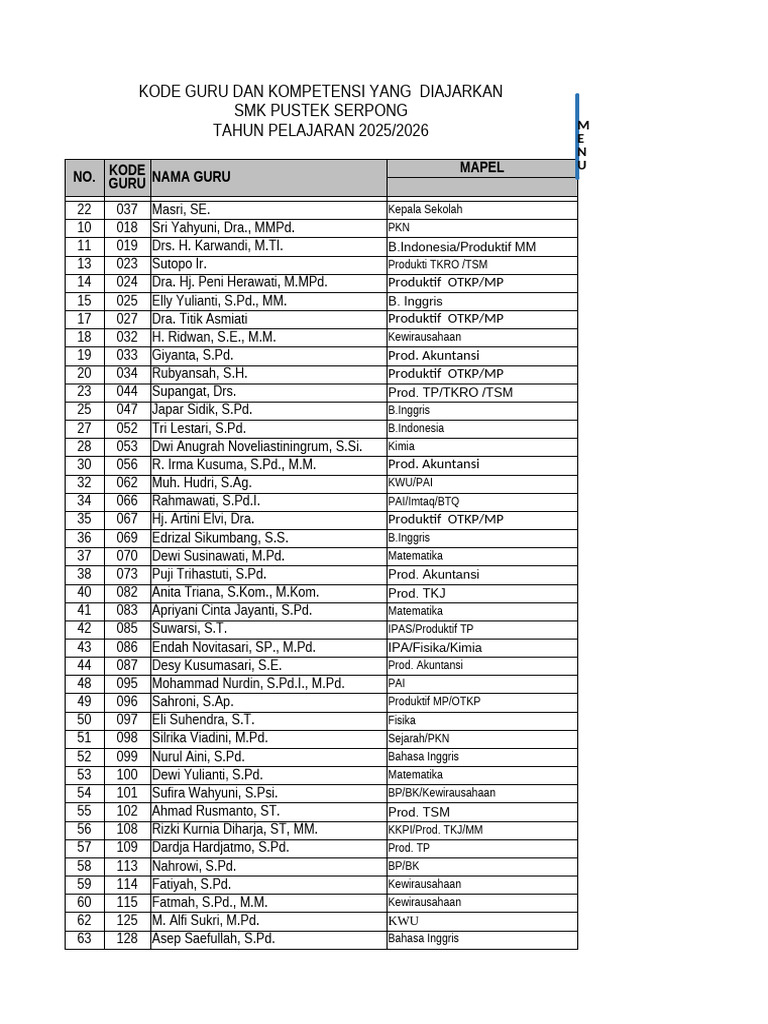 KODE GURU DAN KOMPETENSI YANG DIAJARKAN
SMK PUSTEK SERPONG
TAHUN PELAJARAN 2025/2026

M
E
N
U

| NO. | KODE GURU | NAMA GURU | MAPEL |
|---|---|---|---|
| 22 | 037 | Masri, SE. | Kepala Sekolah |
| 10 | 018 | Sri Yahyuni, Dra., MMPd. | PKN |
| 11 | 019 | Drs. H. Karwandi, M.TI. | B.Indonesia/Produktif MM |
| 13 | 023 | Sutopo Ir. | Produkti TKRO /TSM |
| 14 | 024 | Dra. Hj. Peni Herawati, M.MPd. | Produktif OTKP/MP |
| 15 | 025 | Elly Yulianti, S.Pd., MM. | B. Inggris |
| 17 | 027 | Dra. Titik Asmiati | Produktif OTKP/MP |
| 18 | 032 | H. Ridwan, S.E., M.M. | Kewirausahaan |
| 19 | 033 | Giyanta, S.Pd. | Prod. Akuntansi |
| 20 | 034 | Rubyansah, S.H. | Produktif OTKP/MP |
| 23 | 044 | Supangat, Drs. | Prod. TP/TKRO /TSM |
| 25 | 047 | Japar Sidik, S.Pd. | B.Inggris |
| 27 | 052 | Tri Lestari, S.Pd. | B.Indonesia |
| 28 | 053 | Dwi Anugrah Noveliastiningrum, S.Si. | Kimia |
| 30 | 056 | R. Irma Kusuma, S.Pd., M.M. | Prod. Akuntansi |
| 32 | 062 | Muh. Hudri, S.Ag. | KWU/PAI |
| 34 | 066 | Rahmawati, S.Pd.I. | PAI/Imtaq/BTQ |
| 35 | 067 | Hj. Artini Elvi, Dra. | Produktif OTKP/MP |
| 36 | 069 | Edrizal Sikumbang, S.S. | B.Inggris |
| 37 | 070 | Dewi Susinawati, M.Pd. | Matematika |
| 38 | 073 | Puji Trihastuti, S.Pd. | Prod. Akuntansi |
| 40 | 082 | Anita Triana, S.Kom., M.Kom. | Prod. TKJ |
| 41 | 083 | Apriyani Cinta Jayanti, S.Pd. | Matematika |
| 42 | 085 | Suwarsi, S.T. | IPAS/Produktif TP |
| 43 | 086 | Endah Novitasari, SP., M.Pd. | IPA/Fisika/Kimia |
| 44 | 087 | Desy Kusumasari, S.E. | Prod. Akuntansi |
| 48 | 095 | Mohammad Nurdin, S.Pd.I., M.Pd. | PAI |
| 49 | 096 | Sahroni, S.Ap. | Produktif MP/OTKP |
| 50 | 097 | Eli Suhendra, S.T. | Fisika |
| 51 | 098 | Silrika Viadini, M.Pd. | Sejarah/PKN |
| 52 | 099 | Nurul Aini, S.Pd. | Bahasa Inggris |
| 53 | 100 | Dewi Yulianti, S.Pd. | Matematika |
| 54 | 101 | Sufira Wahyuni, S.Psi. | BP/BK/Kewirausahaan |
| 55 | 102 | Ahmad Rusmanto, ST. | Prod. TSM |
| 56 | 108 | Rizki Kurnia Diharja, ST, MM. | KKPI/Prod. TKJ/MM |
| 57 | 109 | Dardja Hardjatmo, S.Pd. | Prod. TP |
| 58 | 113 | Nahrowi, S.Pd. | BP/BK |
| 59 | 114 | Fatiyah, S.Pd. | Kewirausahaan |
| 60 | 115 | Fatmah, S.Pd., M.M. | Kewirausahaan |
| 62 | 125 | M. Alfi Sukri, M.Pd. | KWU |
| 63 | 128 | Asep Saefullah, S.Pd. | Bahasa Inggris |